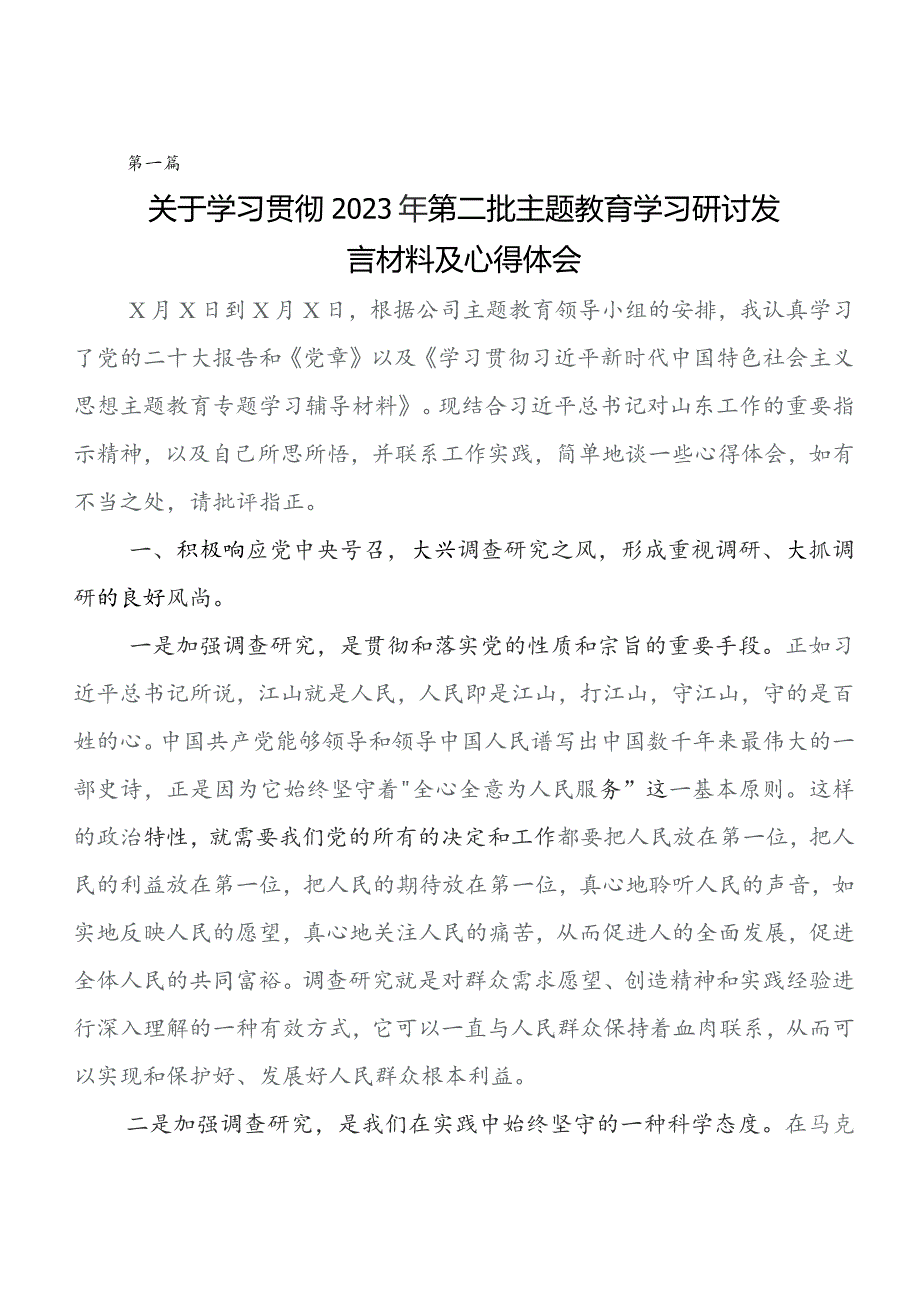 第一篇

关于学习贯彻2023年第二批主题教育学习研讨发言材料及心得体会

X月X日到X月X日，根据公司主题教育领导小组的安排，我认真学习了党的二十大报告和《党章》以及《学习贯彻习近平新时代中国特色社会主义思想主题教育专题学习辅导材料》。现结合习近平总书记对山东工作的重要指示精神，以及自己所思所悟，并联系工作实践，简单地谈一些心得体会，如有不当之处，请批评指正。

一、积极响应党中央号召，大兴调查研究之风，形成重视调研、大抓调研的良好风尚。

一是加强调查研究，是贯彻和落实党的性质和宗旨的重要手段。正如习近平总书记所说，江山就是人民，人民即是江山，打江山，守江山，守的是百姓的心。中国共产党能够领导和领导中国人民谱写出中国数千年来最伟大的一部史诗，正是因为它始终坚守着"全心全意为人民服务”这一基本原则。这样的政治特性，就需要我们党的所有的决定和工作都要把人民放在第一位，把人民的利益放在第一位，把人民的期待放在第一位，真心地聆听人民的声音，如实地反映人民的愿望，真心地关注人民的痛苦，从而促进人的全面发展，促进全体人民的共同富裕。调查研究就是对群众需求愿望、创造精神和实践经验进行深入理解的一种有效方式，它可以一直与人民群众保持着血肉联系，从而可以实现和保护好、发展好人民群众根本利益。

二是加强调查研究，是我们在实践中始终坚守的一种科学态度。在马克